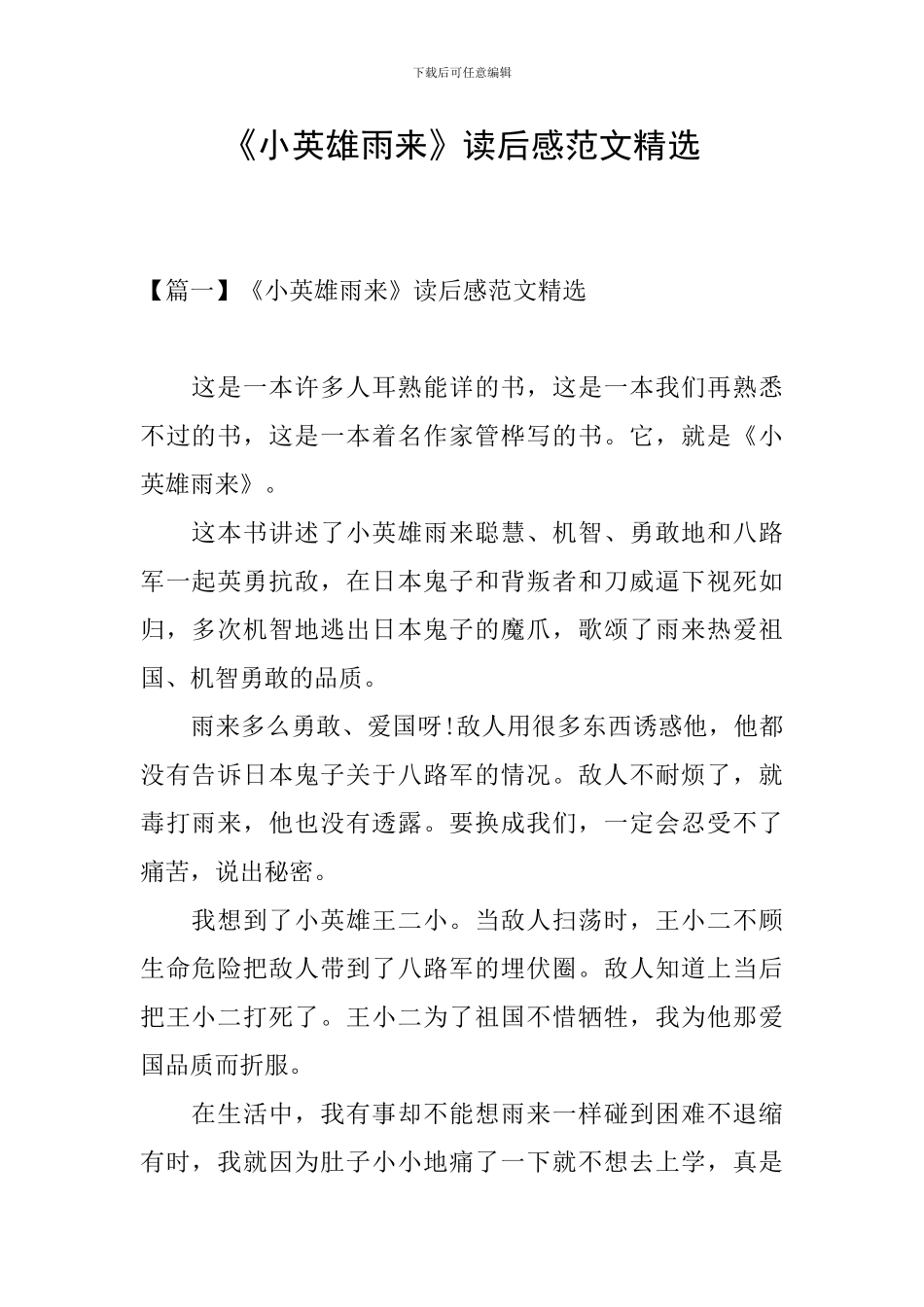 下载后可任意编辑

《小英雄雨来》读后感范文精选

【篇一】《小英雄雨来》读后感范文精选

这是一本许多人耳熟能详的书，这是一本我们再熟悉不过的书，这是一本着名作家管桦写的书。它，就是《小英雄雨来》。

这本书讲述了小英雄雨来聪慧、机智、勇敢地和八路军一起英勇抗敌，在日本鬼子和背叛者和刀威逼下视死如归，多次机智地逃出日本鬼子的魔爪，歌颂了雨来热爱祖国、机智勇敢的品质。

雨来多么勇敢、爱国呀!敌人用很多东西诱惑他，他都没有告诉日本鬼子关于八路军的情况。敌人不耐烦了，就毒打雨来，他也没有透露。要换成我们，一定会忍受不了痛苦，说出秘密。

我想到了小英雄王二小。当敌人扫荡时，王小二不顾生命危险把敌人带到了八路军的埋伏圈。敌人知道上当后把王小二打死了。王小二为了祖国不惜牺牲，我为他那爱国品质而折服。

在生活中，我有事却不能想雨来一样碰到困难不退缩有时，我就因为肚子小小地痛了一下就不想去上学，真是